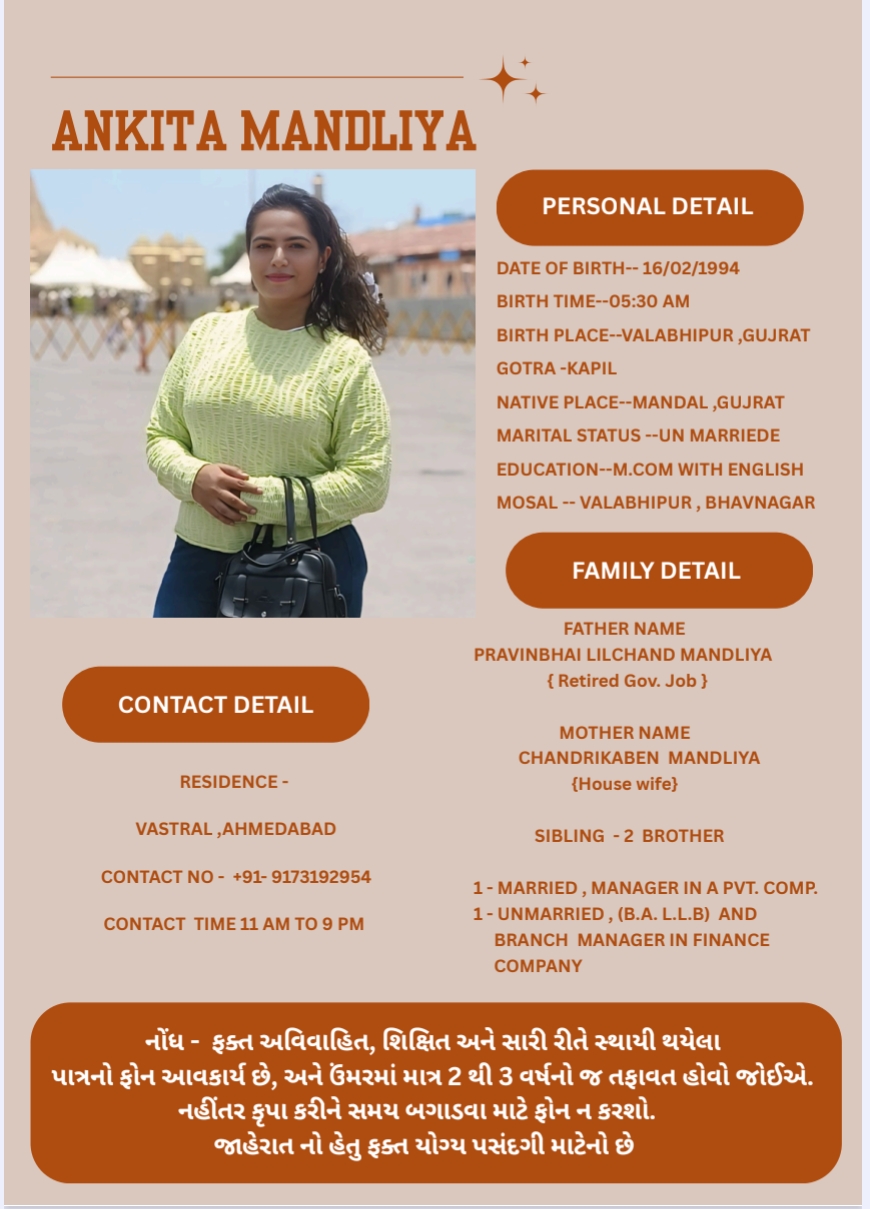 ANKITA MANDLIYA

PERSONAL DETAIL

DATE OF BIRTH-- 16/02/1994
BIRTH TIME--05:30 AM
BIRTH PLACE--VALABHIPUR ,GUJRAT
GOTRA -KAPIL
NATIVE PLACE--MANDAL ,GUJRAT
MARITAL STATUS --UN MARRIEDE
EDUCATION--M.COM WITH ENGLISH
MOSAL -- VALABHIPUR , BHAVNAGAR

FAMILY DETAIL

FATHER NAME
PRAVINBHAI LILCHAND MANDLIYA
{ Retired Gov. Job }

MOTHER NAME
CHANDRIKABEN MANDLIYA
{House wife}

SIBLING - 2 BROTHER

1 - MARRIED , MANAGER IN A PVT. COMP.
1 - UNMARRIED , (B.A. L.L.B) AND BRANCH MANAGER IN FINANCE COMPANY

CONTACT DETAIL

RESIDENCE -

VASTRAL ,AHMEDABAD

CONTACT NO - +91- 9173192954

CONTACT TIME 11 AM TO 9 PM

નોંધ - ફક્ત અવિવાહિત, શિક્ષિત અને સારી રીતે સ્થાયી થયેલા પાત્રનો ફોન આવકાર્ય છે, અને ઉંમરમાં માત્ર 2 થી 3 વર્ષનો જ તફાવત હોવો જોઈએ. નહીંતર કૃપા કરીને સમય બગાડવા માટે ફોન ન કરશો.
જાહેરાત નો હેતુ ફક્ત યોગ્ય પસંદગી માટેનો છે